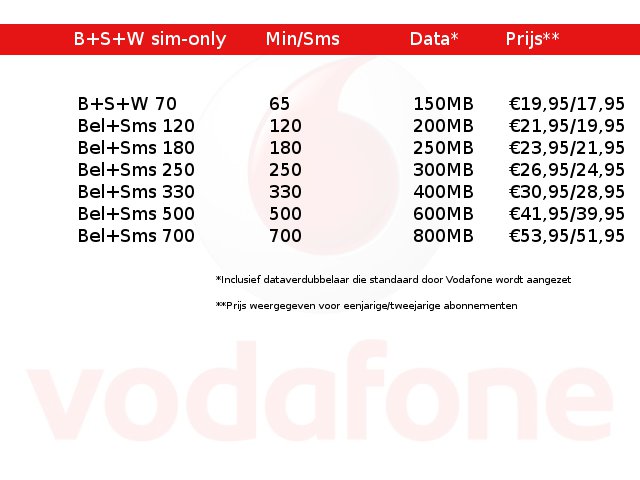 | B+S+W sim-only | Min/Sms | Data* | Prijs** |
|---|---|---|---|
| B+S+W 70 | 65 | 150MB | €19,95/17,95 |
| Bel+Sms 120 | 120 | 200MB | €21,95/19,95 |
| Bel+Sms 180 | 180 | 250MB | €23,95/21,95 |
| Bel+Sms 250 | 250 | 300MB | €26,95/24,95 |
| Bel+Sms 330 | 330 | 400MB | €30,95/28,95 |
| Bel+Sms 500 | 500 | 600MB | €41,95/39,95 |
| Bel+Sms 700 | 700 | 800MB | €53,95/51,95 |

*Inclusief dataverdubbelaar die standaard door Vodafone wordt aangezet

**Prijs weergegeven voor eenjarige/tweejarige abonnementen

vodafone